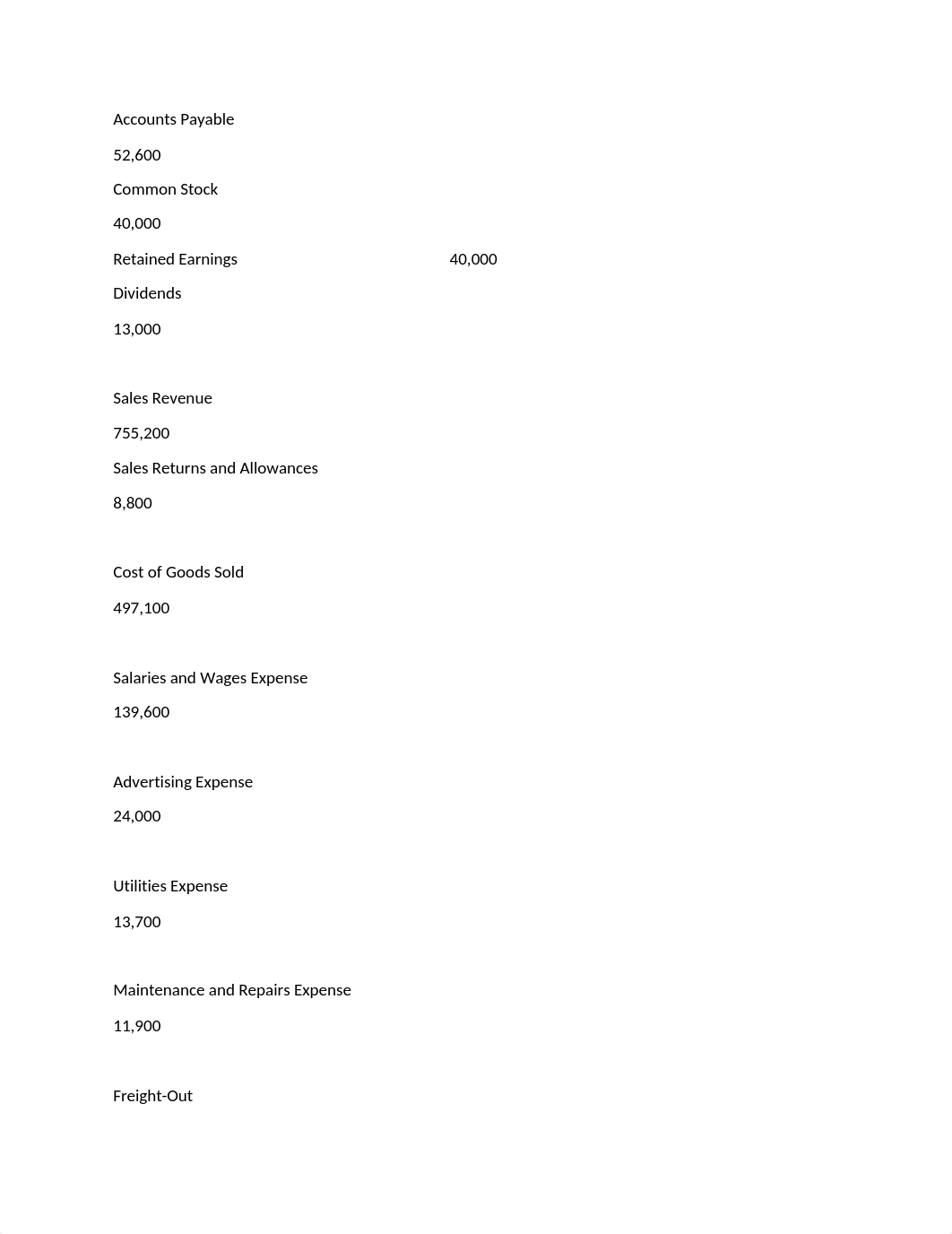 Accounts Payable

52,600

Common Stock

40,000

Retained Earnings 40,000

Dividends

13,000

Sales Revenue

755,200

Sales Returns and Allowances

8,800

Cost of Goods Sold

497,100

Salaries and Wages Expense

139,600

Advertising Expense

24,000

Utilities Expense

13,700

Maintenance and Repairs Expense

11,900

Freight-Out